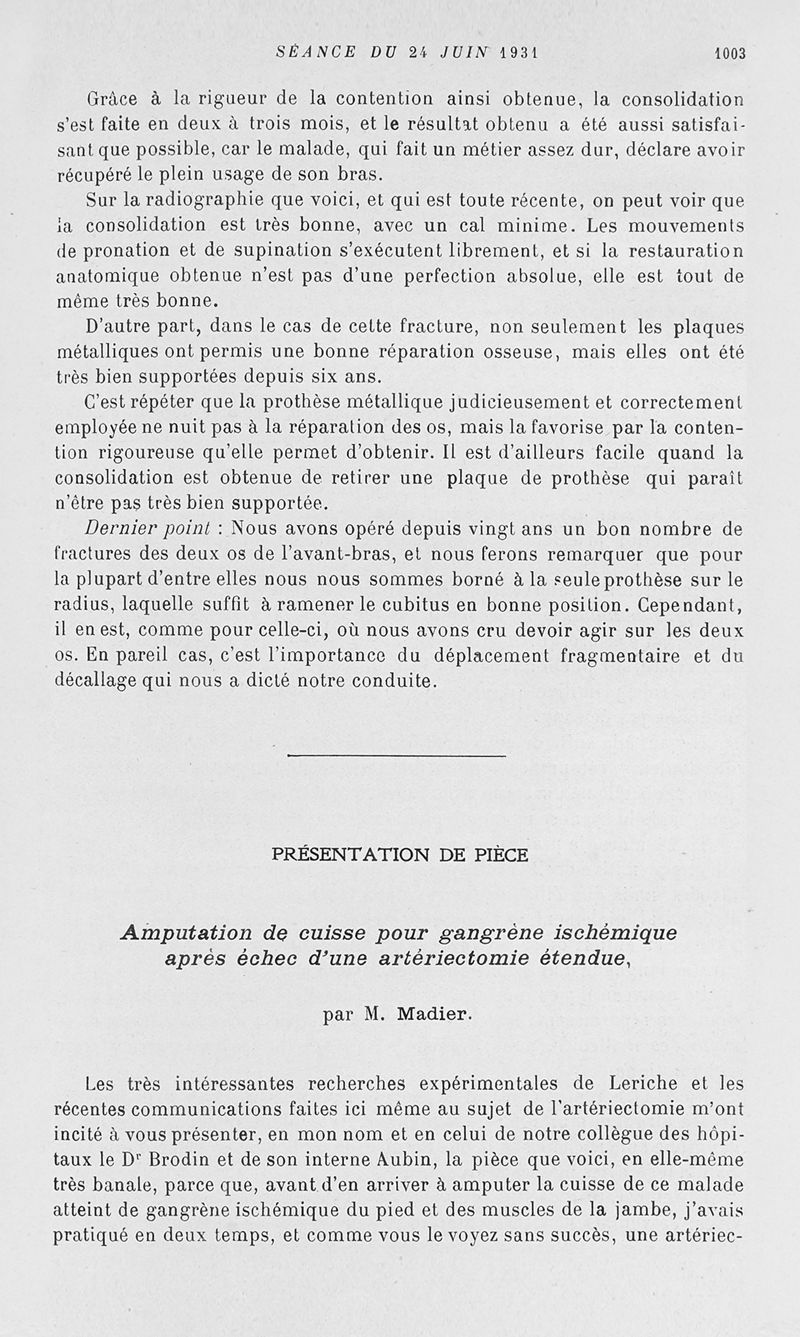 SÉANCE DU 24 JUIN 1931 1003

Grâce à la rigueur de la contention ainsi obtenue, la consolidation s'est faite en deux à trois mois, et le résultat obtenu a été aussi satisfaisant que possible, car le malade, qui fait un métier assez dur, déclare avoir récupéré le plein usage de son bras.

Sur la radiographie que voici, et qui est toute récente, on peut voir que la consolidation est très bonne, avec un cal minime. Les mouvements de pronation et de supination s'exécutent librement, et si la restauration anatomique obtenue n'est pas d'une perfection absolue, elle est tout de même très bonne.

D'autre part, dans le cas de cette fracture, non seulement les plaques métalliques ont permis une bonne réparation osseuse, mais elles ont été très bien supportées depuis six ans.

C'est répéter que la prothèse métallique judicieusement et correctement employée ne nuit pas à la réparation des os, mais la favorise par la contention rigoureuse qu'elle permet d'obtenir. Il est d'ailleurs facile quand la consolidation est obtenue de retirer une plaque de prothèse qui paraît n'être pas très bien supportée.

Dernier point : Nous avons opéré depuis vingt ans un bon nombre de fractures des deux os de l'avant-bras, et nous ferons remarquer que pour la plupart d'entre elles nous nous sommes borné à la seule prothèse sur le radius, laquelle suffit à ramener le cubitus en bonne position. Cependant, il en est, comme pour celle-ci, où nous avons cru devoir agir sur les deux os. En pareil cas, c'est l'importance du déplacement fragmentaire et du décallage qui nous a dicté notre conduite.

PRÉSENTATION DE PIÈCE

Amputation de cuisse pour gangrène ischémique après échec d'une artériectomie étendue,

par M. Madier.

Les très intéressantes recherches expérimentales de Leriche et les récentes communications faites ici même au sujet de l'artériectomie m'ont incité à vous présenter, en mon nom et en celui de notre collègue des hôpitaux le Dr Brodin et de son interne Aubin, la pièce que voici, en elle-même très banale, parce que, avant d'en arriver à amputer la cuisse de ce malade atteint de gangrène ischémique du pied et des muscles de la jambe, j'avais pratiqué en deux temps, et comme vous le voyez sans succès, une artériec-